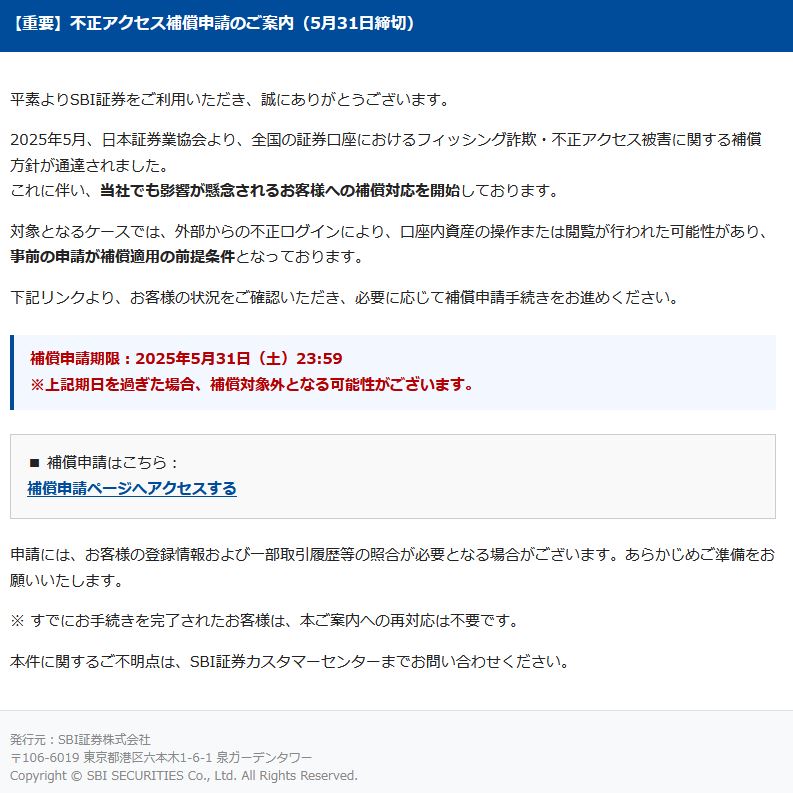 【重要】不正アクセス補償申請のご案内（5月31日締切）

平素よりSBI証券をご利用いただき、誠にありがとうございます。

2025年5月、日本証券業協会より、全国の証券口座におけるフィッシング詐欺・不正アクセス被害に関する補償方針が通達されました。
これに伴い、当社でも影響が懸念されるお客様への補償対応を開始しております。

対象となるケースでは、外部からの不正ログインにより、口座内資産の操作または閲覧が行われた可能性があり、事前の申請が補償適用の前提条件となっております。

下記リンクより、お客様の状況をご確認いただき、必要に応じて補償申請手続きをお進めください。

補償申請期限：2025年5月31日（土）23:59
※上記期日を過ぎた場合、補償対象外となる可能性がございます。

■ 補償申請はこちら：
補償申請ページへアクセスする

申請には、お客様の登録情報および一部取引履歴等の照合が必要となる場合がございます。あらかじめご準備をお願いいたします。

※ すでにお手続きを完了されたお客様は、本ご案内への再対応は不要です。

本件に関するご不明点は、SBI証券カスタマーセンターまでお問い合わせください。

発行元：SBI証券株式会社
〒106-6019 東京都港区六本木1-6-1 泉ガーデンタワー
Copyright © SBI SECURITIES Co., Ltd. All Rights Reserved.